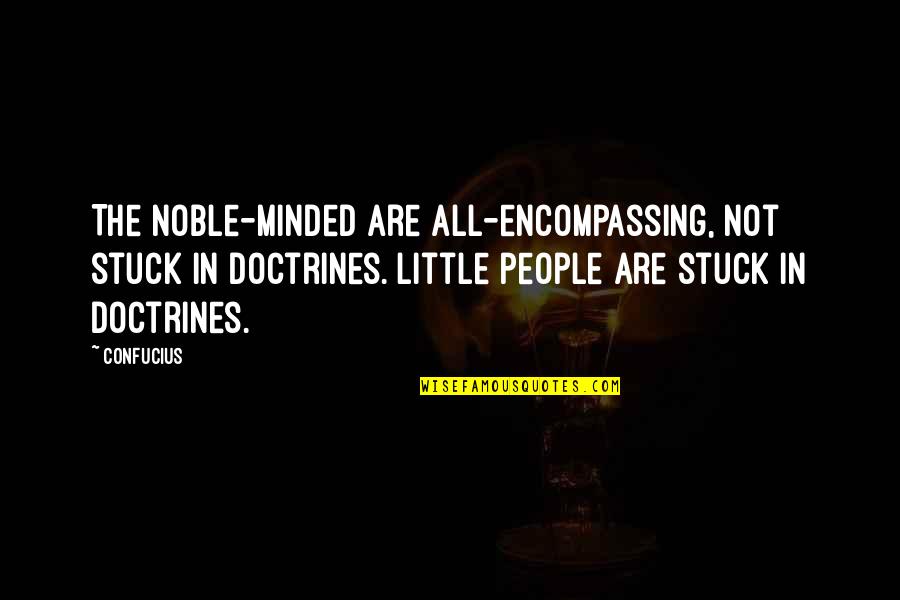 THE NOBLE-MINDED ARE ALL-ENCOMPASSING, NOT STUCK IN DOCTRINES. LITTLE PEOPLE ARE STUCK IN DOCTRINES.

~ CONFUCIUS

WISEFAMOUSQUOTES.COM